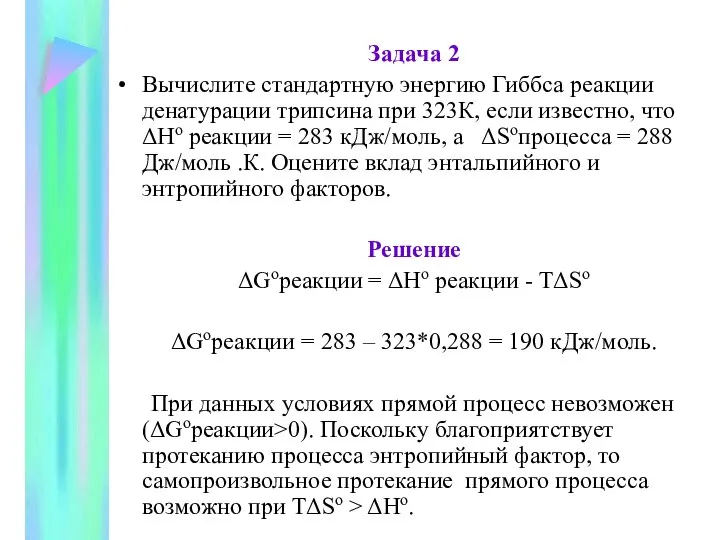 Задача 2

• Вычислите стандартную энергию Гиббса реакции денатурации трипсина при 323К, если известно, что $\Delta H^o$ реакции = 283 кДж/моль, а $\Delta S^o$процесса = 288 Дж/моль .К. Оцените вклад энтальпийного и энтропийного факторов.

Решение

$\Delta G^o$реакции = $\Delta H^o$ реакции - $T\Delta S^o$

$\Delta G^o$реакции = 283 – 323*0,288 = 190 кДж/моль.

При данных условиях прямой процесс невозможен ($\Delta G^o$реакции>0). Поскольку благоприятствует протеканию процесса энтропийный фактор, то самопроизвольное протекание прямого процесса возможно при $T\Delta S^o > \Delta H^o$.